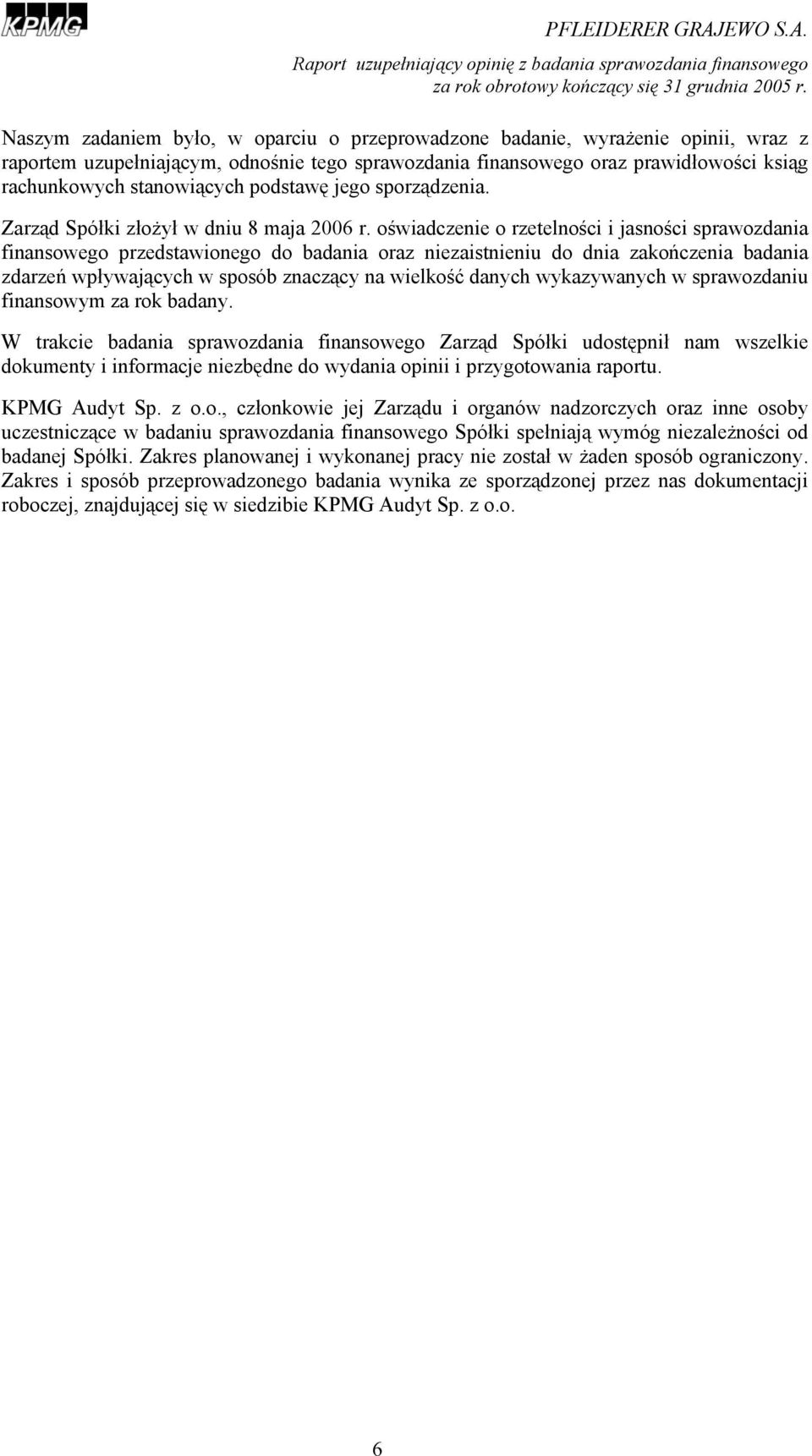 KPMG

PFLEIDERER GRAJEWO S.A.
Raport uzupełniający opinię z badania sprawozdania finansowego za rok obrotowy kończący się 31 grudnia 2005 r.

Naszym zadaniem było, w oparciu o przeprowadzone badanie, wyrażenie opinii, wraz z raportem uzupełniającym, odnośnie tego sprawozdania finansowego oraz prawidłowości ksiąg rachunkowych stanowiących podstawę jego sporządzenia.

Zarząd Spółki złożył w dniu 8 maja 2006 r. oświadczenie o rzetelności i jasności sprawozdania finansowego przedstawionego do badania oraz niezaistnieniu do dnia zakończenia badania zdarzeń wpływających w sposób znaczący na wielkość danych wykazywanych w sprawozdaniu finansowym za rok badany.

W trakcie badania sprawozdania finansowego Zarząd Spółki udostępnił nam wszelkie dokumenty i informacje niezbędne do wydania opinii i przygotowania raportu.

KPMG Audyt Sp. z o.o., członkowie jej Zarządu i organów nadzorczych oraz inne osoby uczestniczące w badaniu sprawozdania finansowego Spółki spełniają wymóg niezależności od badanej Spółki. Zakres planowanej i wykonanej pracy nie został w żaden sposób ograniczony. Zakres i sposób przeprowadzonego badania wynika ze sporządzonej przez nas dokumentacji roboczej, znajdującej się w siedzibie KPMG Audyt Sp. z o.o.

6